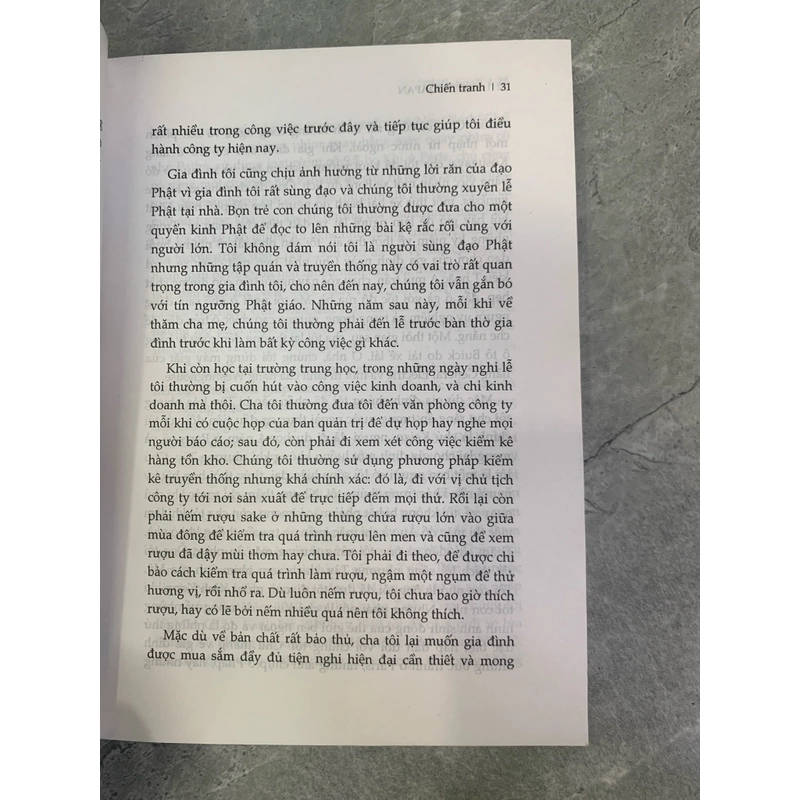 Chiến tranh | 31

rất nhiều trong công việc trước đây và tiếp tục giúp tôi điều hành công ty hiện nay.

Gia đình tôi cũng chịu ảnh hưởng từ những lời răn của đạo Phật vì gia đình tôi rất sùng đạo và chúng tôi thường xuyên lễ Phật tại nhà. Bọn trẻ con chúng tôi thường được đưa cho một quyển kinh Phật để đọc to lên những bài kệ rắc rối cùng với người lớn. Tôi không dám nói tôi là người sùng đạo Phật nhưng những tập quán và truyền thống này có vai trò rất quan trọng trong gia đình tôi, cho nên đến nay, chúng tôi vẫn gắn bó với tín ngưỡng Phật giáo. Những năm sau này, mỗi khi về thăm cha mẹ, chúng tôi thường phải đến lễ trước bàn thờ gia đình trước khi làm bất kỳ công việc gì khác.

Khi còn học tại trường trung học, trong những ngày nghỉ lễ tôi thường bị cuốn hút vào công việc kinh doanh, và chỉ kinh doanh mà thôi. Cha tôi thường đưa tôi đến văn phòng công ty mỗi khi có cuộc họp của ban quản trị để dự họp hay nghe mọi người báo cáo; sau đó, còn phải đi xem xét công việc kiểm kê hàng tồn kho. Chúng tôi thường sử dụng phương pháp kiểm kê truyền thống nhưng khá chính xác: đó là, đi với vị chủ tịch công ty tới nơi sản xuất để trực tiếp đếm mọi thứ. Rồi lại còn phải nếm rượu sake ở những thùng chứa rượu lớn vào giữa mùa đông để kiểm tra quá trình rượu lên men và cũng để xem rượu đã dậy mùi thơm hay chưa. Tôi phải đi theo, để được chỉ bảo cách kiểm tra quá trình làm rượu, ngậm một ngụm để thử hương vị, rồi nhổ ra. Dù luôn nếm rượu, tôi chưa bao giờ thích rượu, hay có lẽ bởi nếm nhiều quá nên tôi không thích.

Mặc dù về bản chất rất bảo thủ, cha tôi lại muốn gia đình được mua sắm đầy đủ tiện nghi hiện đại cần thiết và mong